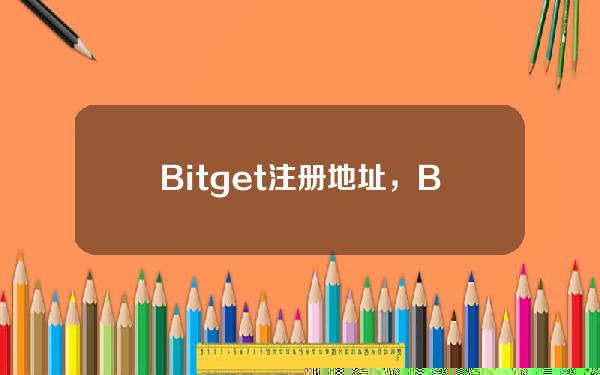 Bitget注册地址，B